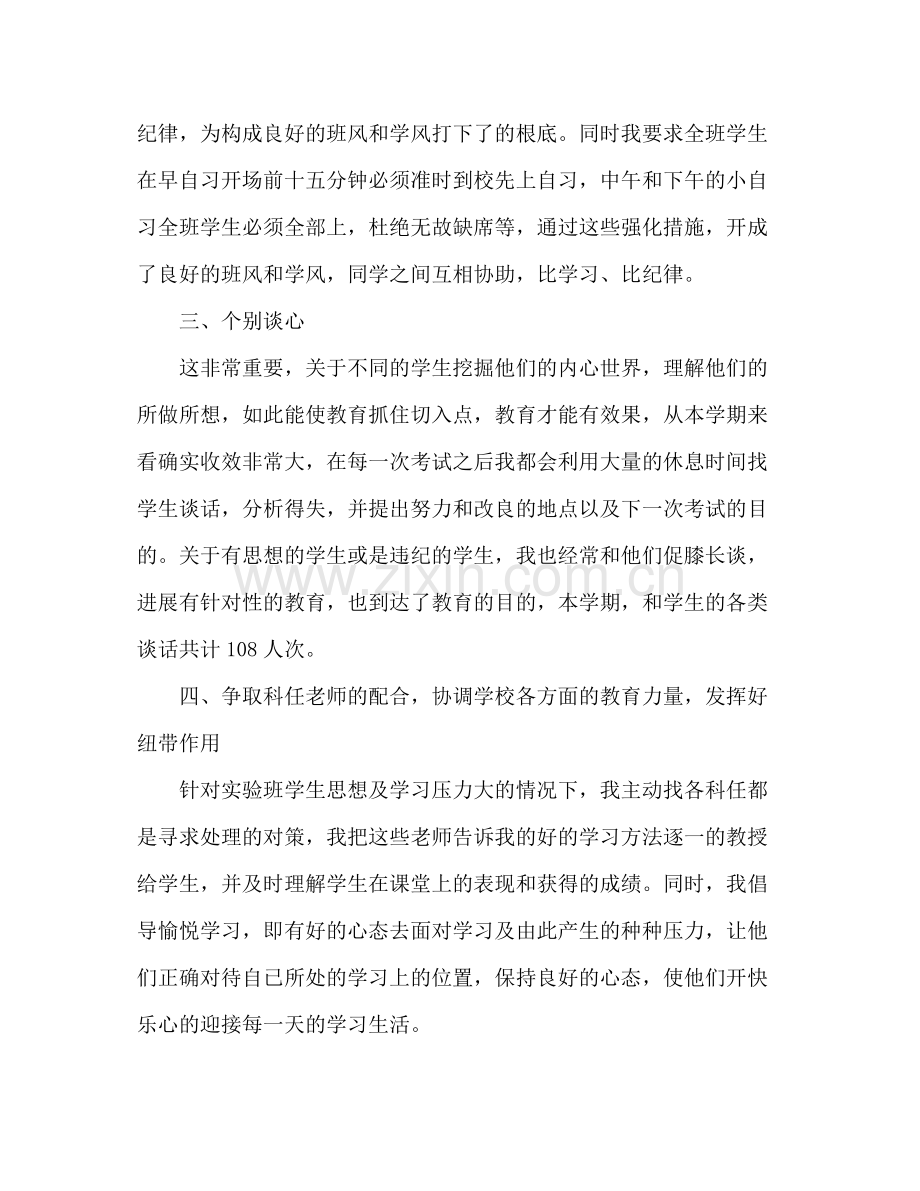 纪律，为构成良好的班风和学风打下了的根底。同时我要求全班学生在早自习开场前十五分钟必须准时到校先上自习，中午和下午的小自习全班学生必须全部上，杜绝无故缺席等，通过这些强化措施，开成了良好的班风和学风，同学之间互相协助，比学习、比纪律。

三、个别谈心

这非常重要，关于不同的学生挖掘他们的内心世界，理解他们的所做所想，如此能使教育抓住切入点，教育才能有效果，从本学期来看确实收效非常大，在每一次考试之后我都会利用大量的休息时间找学生谈话，分析得失，并提出努力和改良的地点以及下一次考试的目的。关于有思想的学生或是违纪的学生，我也经常和他们促膝长谈，进展有针对性的教育，也到达了教育的目的，本学期，和学生的各类谈话共计108人次。

四、争取科任老师的配合，协调学校各方面的教育力量，发挥好纽带作用

针对实验班学生思想及学习压力大的情况下，我主动找各科任都是寻求处理的对策，我把这些老师告诉我的好的学习方法逐一的教授给学生，并及时理解学生在课堂上的表现和获得的成绩。同时，我倡导愉悦学习，即有好的心态去面对学习及由此产生的种种压力，让他们正确对待自已所处的学习上的位置，保持良好的心态，使他们开快乐心的迎接每一天的学习生活。

www.zixin.com.cn